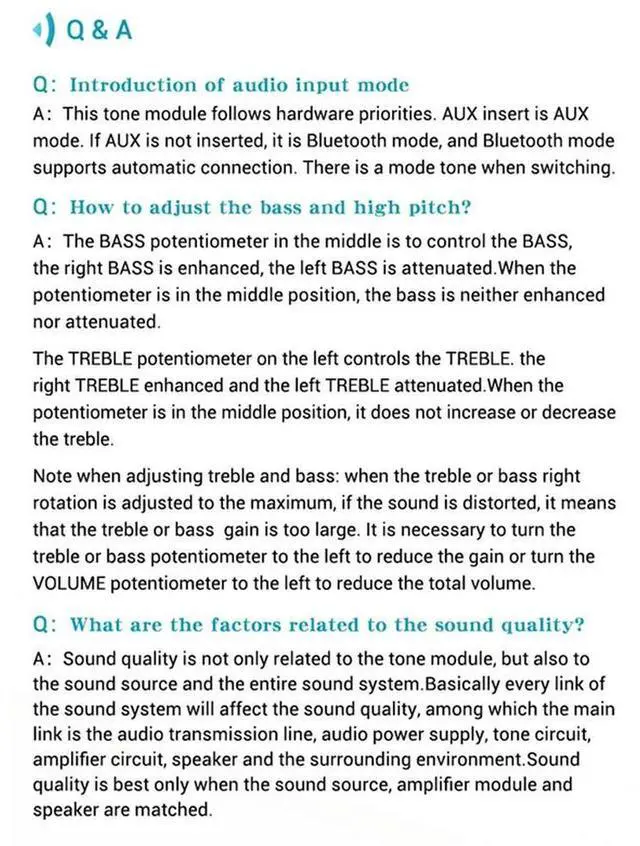 Q & A

Q: Introduction of audio input mode
A: This tone module follows hardware priorities. AUX insert is AUX mode. If AUX is not inserted, it is Bluetooth mode, and Bluetooth mode supports automatic connection. There is a mode tone when switching.

Q: How to adjust the bass and high pitch?
A: The BASS potentiometer in the middle is to control the BASS, the right BASS is enhanced, the left BASS is attenuated.When the potentiometer is in the middle position, the bass is neither enhanced nor attenuated.

The TREBLE potentiometer on the left controls the TREBLE. the right TREBLE enhanced and the left TREBLE attenuated.When the potentiometer is in the middle position, it does not increase or decrease the treble.

Note when adjusting treble and bass: when the treble or bass right rotation is adjusted to the maximum, if the sound is distorted, it means that the treble or bass gain is too large. It is necessary to turn the treble or bass potentiometer to the left to reduce the gain or turn the VOLUME potentiometer to the left to reduce the total volume.

Q: What are the factors related to the sound quality?
A: Sound quality is not only related to the tone module, but also to the sound source and the entire sound system.Basically every link of the sound system will affect the sound quality, among which the main link is the audio transmission line, audio power supply, tone circuit, amplifier circuit, speaker and the surrounding environment.Sound quality is best only when the sound source, amplifier module and speaker are matched.